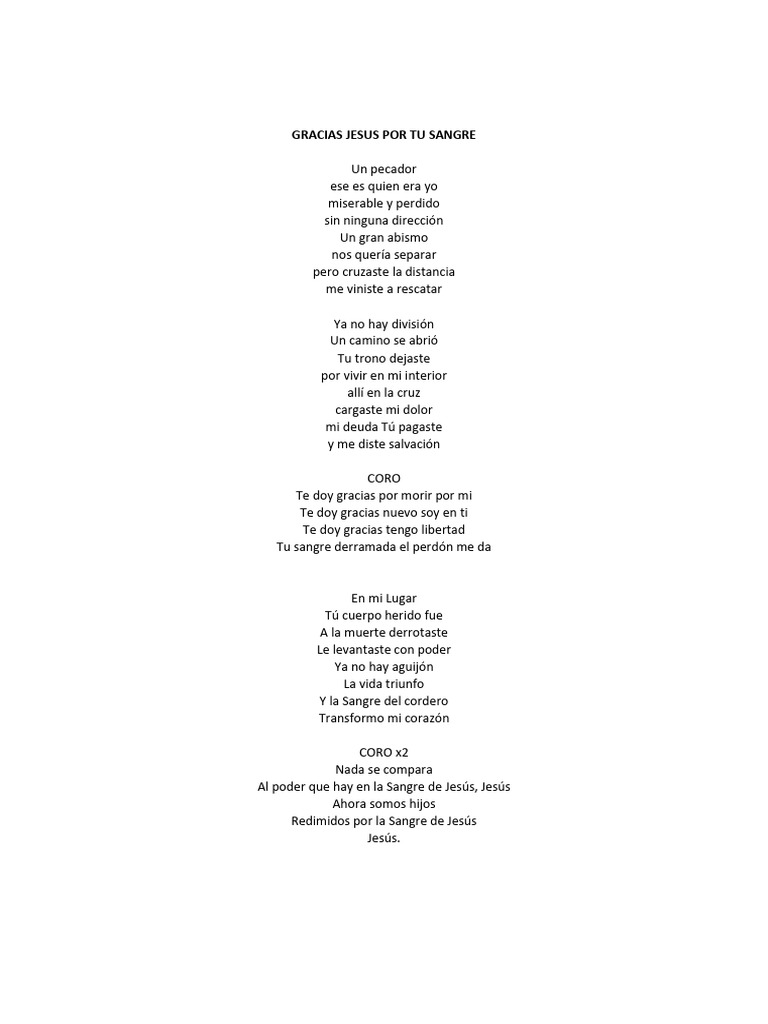 GRACIAS JESUS POR TU SANGRE

Un pecador
ese es quien era yo
miserable y perdido
sin ninguna dirección
Un gran abismo
nos quería separar
pero cruzaste la distancia
me viniste a rescatar

Ya no hay división
Un camino se abrió
Tu trono dejaste
por vivir en mi interior
allí en la cruz
cargaste mi dolor
mi deuda Tú pagaste
y me diste salvación

CORO
Te doy gracias por morir por mi
Te doy gracias nuevo soy en ti
Te doy gracias tengo libertad
Tu sangre derramada el perdón me da

En mi Lugar
Tú cuerpo herido fue
A la muerte derrotaste
Le levantaste con poder
Ya no hay aguijón
La vida triunfo
Y la Sangre del cordero
Transformo mi corazón

CORO x2
Nada se compara
Al poder que hay en la Sangre de Jesús, Jesús
Ahora somos hijos
Redimidos por la Sangre de Jesús
Jesús.